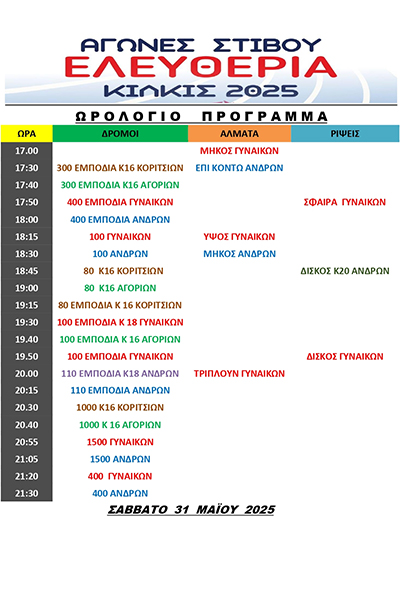 ΑΓΩΝΕΣ ΣΤΙΒΟΥ
ΕΛΕΥΘΕΡΙΑ
ΚΙΛΚΙΣ 2025

ΩΡΟΛΟΓΙΟ ΠΡΟΓΡΑΜΜΑ

| ΩΡΑ | ΔΡΟΜΟΙ | ΑΛΜΑΤΑ | ΡΙΨΕΙΣ |
|---|---|---|---|
| 17.00 | | ΜΗΚΟΣ ΓΥΝΑΙΚΩΝ | |
| 17:30 | 300 ΕΜΠΟΔΙΑ Κ16 ΚΟΡΙΤΣΙΩΝ | ΕΠΙ ΚΟΝΤΩ ΑΝΔΡΩΝ | |
| 17:40 | 300 ΕΜΠΟΔΙΑ Κ16 ΑΓΟΡΙΩΝ | | |
| 17:50 | 400 ΕΜΠΟΔΙΑ ΓΥΝΑΙΚΩΝ | | ΣΦΑΙΡΑ ΓΥΝΑΙΚΩΝ |
| 18:00 | 400 ΕΜΠΟΔΙΑ ΑΝΔΡΩΝ | | |
| 18:15 | 100 ΓΥΝΑΙΚΩΝ | ΥΨΟΣ ΓΥΝΑΙΚΩΝ | |
| 18:30 | 100 ΑΝΔΡΩΝ | ΜΗΚΟΣ ΑΝΔΡΩΝ | |
| 18:45 | 80 Κ16 ΚΟΡΙΤΣΙΩΝ | | ΔΙΣΚΟΣ Κ20 ΑΝΔΡΩΝ |
| 19:00 | 80 Κ16 ΑΓΟΡΙΩΝ | | |
| 19:15 | 80 ΕΜΠΟΔΙΑ Κ 16 ΚΟΡΙΤΣΙΩΝ | | |
| 19:30 | 100 ΕΜΠΟΔΙΑ Κ 18 ΓΥΝΑΙΚΩΝ | | |
| 19.40 | 100 ΕΜΠΟΔΙΑ Κ 16 ΑΓΟΡΙΩΝ | | |
| 19.50 | 100 ΕΜΠΟΔΙΑ ΓΥΝΑΙΚΩΝ | | ΔΙΣΚΟΣ ΓΥΝΑΙΚΩΝ |
| 20.00 | 110 ΕΜΠΟΔΙΑ Κ18 ΑΝΔΡΩΝ | ΤΡΙΠΛΟΥΝ ΓΥΝΑΙΚΩΝ | |
| 20:15 | 110 ΕΜΠΟΔΙΑ ΑΝΔΡΩΝ | | |
| 20.30 | 1000 Κ16 ΚΟΡΙΤΣΙΩΝ | | |
| 20.40 | 1000 Κ 16 ΑΓΟΡΙΩΝ | | |
| 20:55 | 1500 ΓΥΝΑΙΚΩΝ | | |
| 21:05 | 1500 ΑΝΔΡΩΝ | | |
| 21:20 | 400 ΓΥΝΑΙΚΩΝ | | |
| 21:30 | 400 ΑΝΔΡΩΝ | | |

ΣΑΒΒΑΤΟ 31 ΜΑΪΟΥ 2025